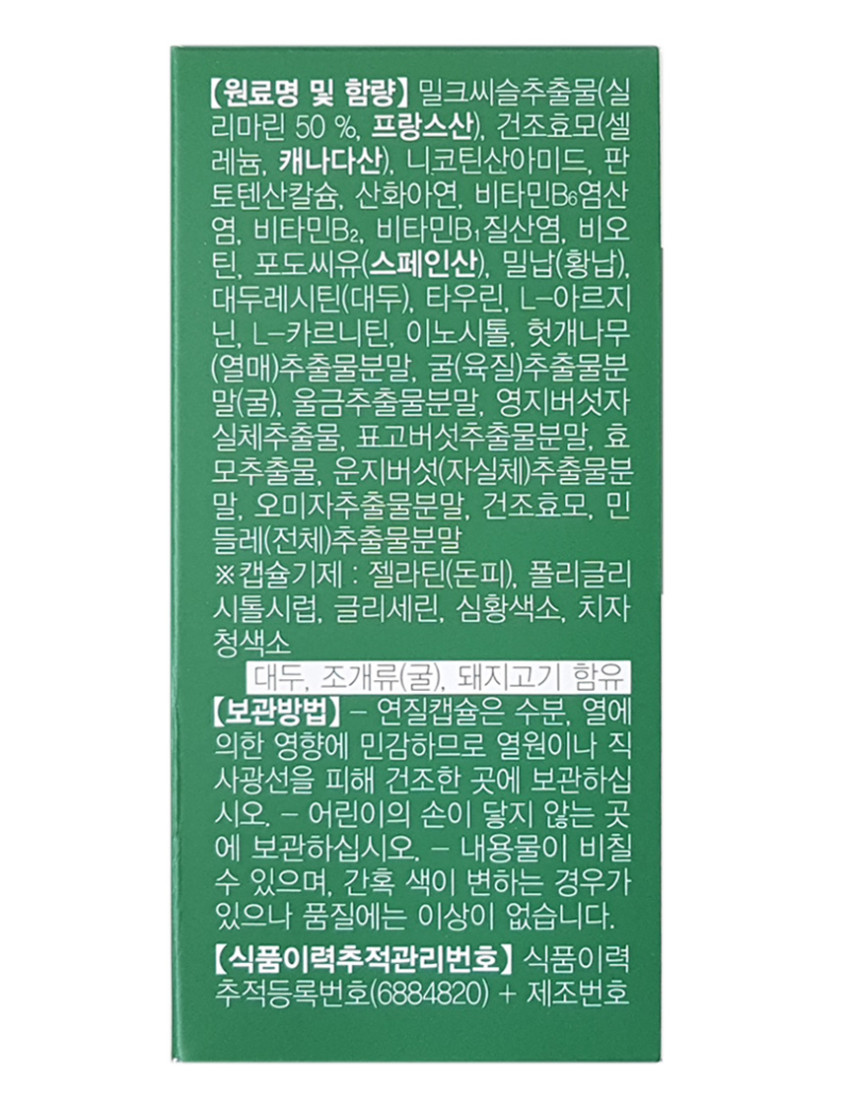 【원료명 및 함량】 밀크씨슬추출물(실리마린 50 %, 프랑스산), 건조효모(셀레늄, 캐나다산), 니코틴산아미드, 판토텐산칼슘, 산화아연, 비타민$B_6$염산염, 비타민$B_2$, 비타민$B_1$질산염, 비오틴, 포도씨유(스페인산), 밀납(황납), 대두레시틴(대두), 타우린, L-아르지닌, L-카르니틴, 이노시톨, 헛개나무(열매)추출물분말, 굴(육질)추출물분말(굴), 울금추출물분말, 영지버섯자실체추출물, 표고버섯추출물분말, 효모추출물, 운지버섯(자실체)추출물분말, 오미자추출물분말, 건조효모, 민들레(전체)추출물분말

※캡슐기제 : 젤라틴(돈피), 폴리글리시톨시럽, 글리세린, 심황색소, 치자청색소

대두, 조개류(굴), 돼지고기 함유

【보관방법】 - 연질캡슐은 수분, 열에 의한 영향에 민감하므로 열원이나 직사광선을 피해 건조한 곳에 보관하십시오. - 어린이의 손이 닿지 않는 곳에 보관하십시오. - 내용물이 비칠 수 있으며, 간혹 색이 변하는 경우가 있으나 품질에는 이상이 없습니다.

【식품이력추적관리번호】 식품이력추적등록번호(6884820) + 제조번호